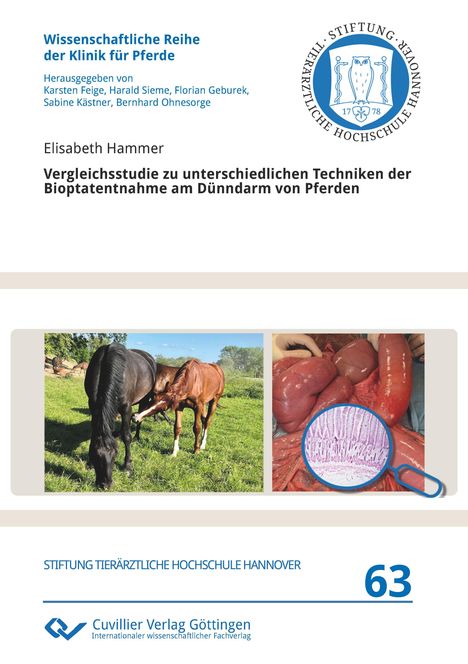 Wissenschaftliche Reihe der Klinik für Pferde

Herausgegeben von Karsten Feige, Harald Sieme, Florian Geburek, Sabine Kästner, Bernhard Ohnesorge

STIFTUNG TIERÄRZTLICHE HOCHSCHULE HANNOVER
17 78

Elisabeth Hammer

Vergleichsstudie zu unterschiedlichen Techniken der Bioptatentnahme am Dünndarm von Pferden

STIFTUNG TIERÄRZTLICHE HOCHSCHULE HANNOVER

63

Cuvillier Verlag Göttingen
Internationaler wissenschaftlicher Fachverlag